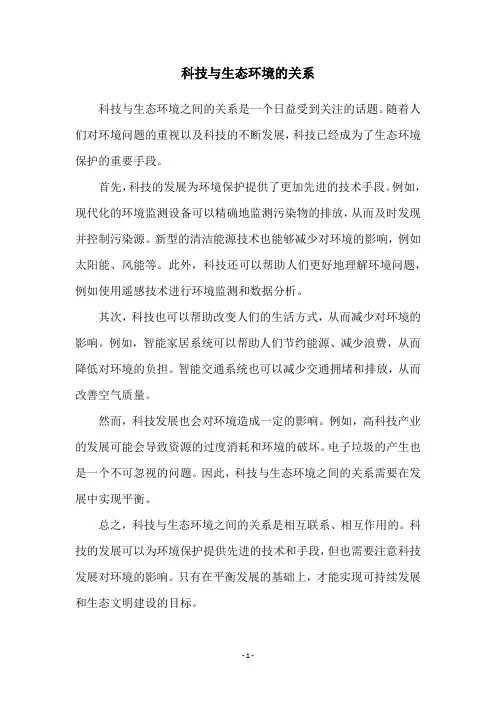 科技与生态环境的关系

科技与生态环境之间的关系是一个日益受到关注的话题。随着人们对环境问题的重视以及科技的不断发展，科技已经成为了生态环境保护的重要手段。

首先，科技的发展为环境保护提供了更加先进的技术手段。例如，现代化的环境监测设备可以精确地监测污染物的排放，从而及时发现并控制污染源。新型的清洁能源技术也能够减少对环境的影响，例如太阳能、风能等。此外，科技还可以帮助人们更好地理解环境问题，例如使用遥感技术进行环境监测和数据分析。

其次，科技也可以帮助改变人们的生活方式，从而减少对环境的影响。例如，智能家居系统可以帮助人们节约能源、减少浪费，从而降低对环境的负担。智能交通系统也可以减少交通拥堵和排放，从而改善空气质量。

然而，科技发展也会对环境造成一定的影响。例如，高科技产业的发展可能会导致资源的过度消耗和环境的破坏。电子垃圾的产生也是一个不可忽视的问题。因此，科技与生态环境之间的关系需要在发展中实现平衡。

总之，科技与生态环境之间的关系是相互联系、相互作用的。科技的发展可以为环境保护提供先进的技术和手段，但也需要注意科技发展对环境的影响。只有在平衡发展的基础上，才能实现可持续发展和生态文明建设的目标。

- 1 -